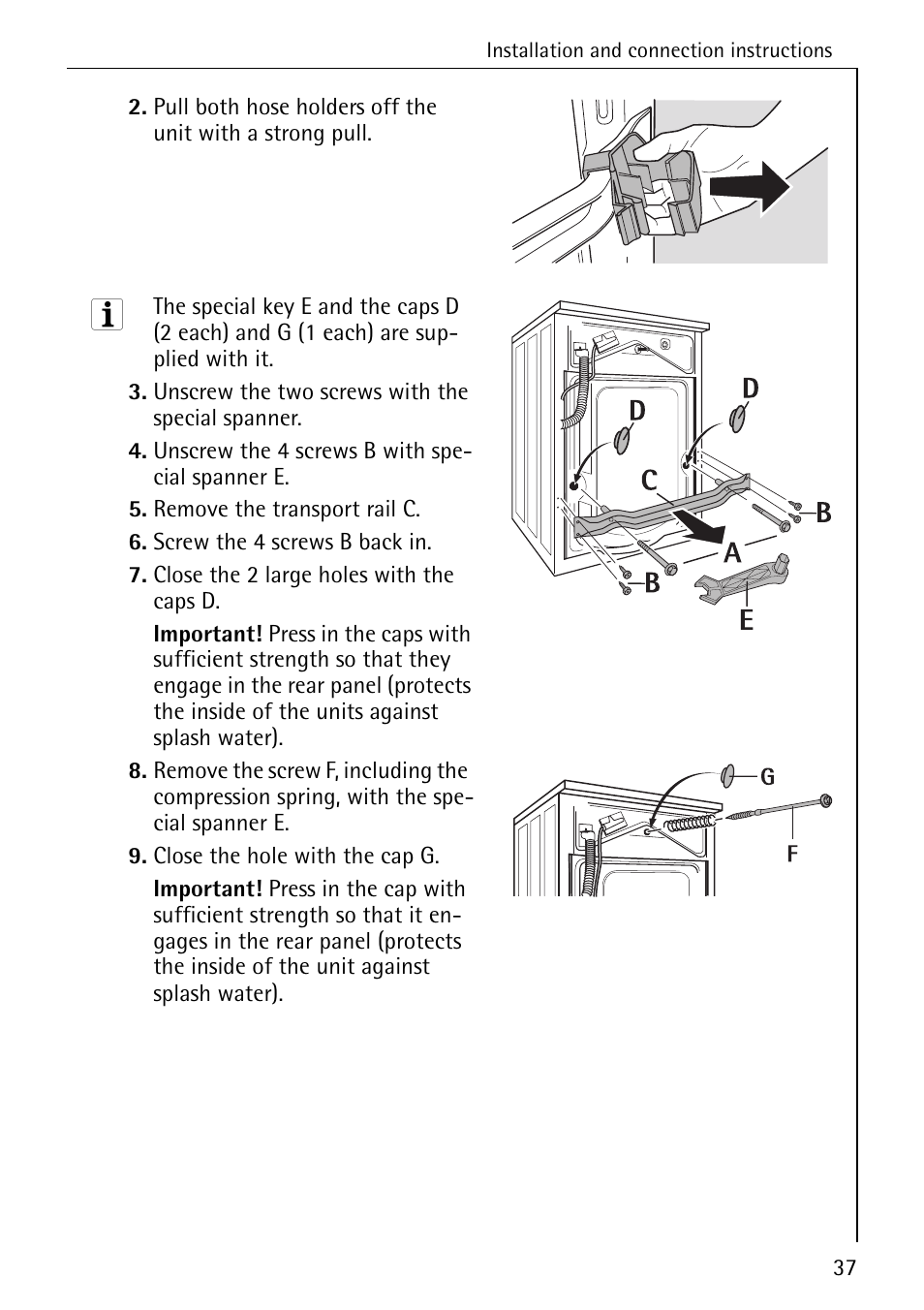 Installation and connection instructions

2. Pull both hose holders off the unit with a strong pull.

The special key E and the caps D (2 each) and G (1 each) are supplied with it.

3. Unscrew the two screws with the special spanner.

4. Unscrew the 4 screws B with special spanner E.

5. Remove the transport rail C.

6. Screw the 4 screws B back in.

7. Close the 2 large holes with the caps D.

Important! Press in the caps with sufficient strength so that they engage in the rear panel (protects the inside of the units against splash water).

8. Remove the screw F, including the compression spring, with the special spanner E.

9. Close the hole with the cap G.

Important! Press in the cap with sufficient strength so that it engages in the rear panel (protects the inside of the unit against splash water).

D
D
C
B
A
B
E
G
F

37